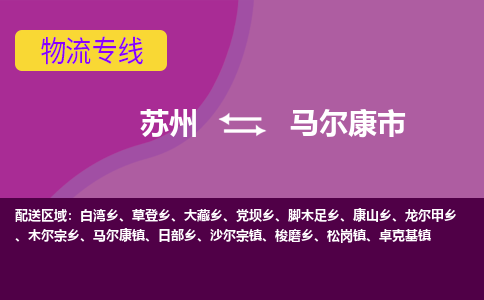 物流专线

苏州 马尔康市

配送区域：白湾乡、草登乡、大藏乡、党坝乡、脚木足乡、康山乡、龙尔甲乡、木尔宗乡、马尔康镇、日部乡、沙尔宗镇、梭磨乡、松岗镇、卓克基镇